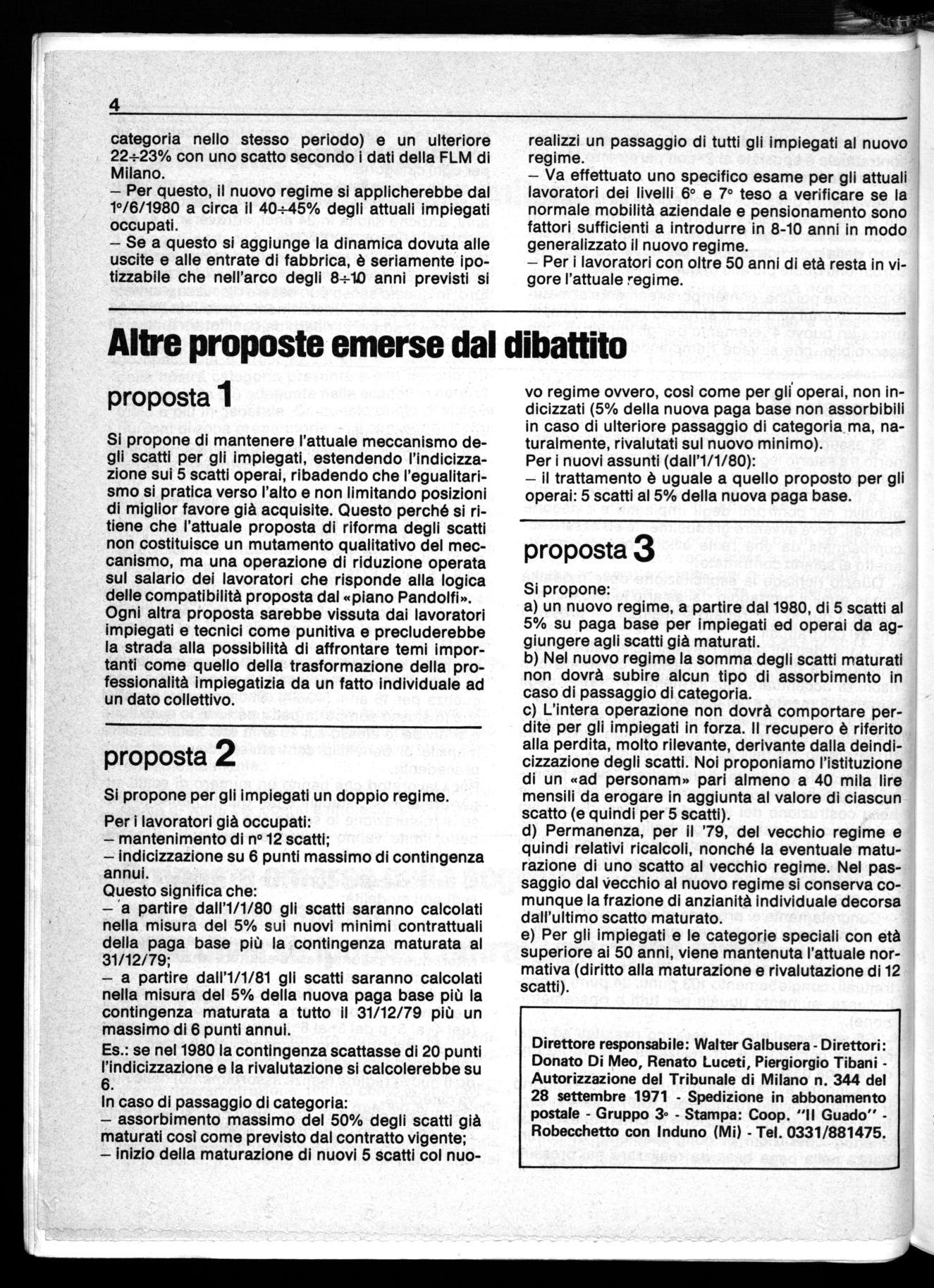 4

categoria nello stesso periodo) e un ulteriore 22÷23% con uno scatto secondo i dati della FLM di Milano.
– Per questo, il nuovo regime si applicherebbe dal 1°/6/1980 a circa il 40÷45% degli attuali impiegati occupati.
– Se a questo si aggiunge la dinamica dovuta alle uscite e alle entrate di fabbrica, è seriamente ipotizzabile che nell'arco degli 8÷10 anni previsti si realizzi un passaggio di tutti gli impiegati al nuovo regime.
– Va effettuato uno specifico esame per gli attuali lavoratori dei livelli 6° e 7° teso a verificare se la normale mobilità aziendale e pensionamento sono fattori sufficienti a introdurre in 8-10 anni in modo generalizzato il nuovo regime.
– Per i lavoratori con oltre 50 anni di età resta in vigore l'attuale regime.

Altre proposte emerse dal dibattito

proposta 1

Si propone di mantenere l'attuale meccanismo degli scatti per gli impiegati, estendendo l'indicizzazione sui 5 scatti operai, ribadendo che l'egualitarismo si pratica verso l'alto e non limitando posizioni di miglior favore già acquisite. Questo perché si ritiene che l'attuale proposta di riforma degli scatti non costituisce un mutamento qualitativo del meccanismo, ma una operazione di riduzione operata sul salario dei lavoratori che risponde alla logica delle compatibilità proposta dal «piano Pandolfi».
Ogni altra proposta sarebbe vissuta dai lavoratori impiegati e tecnici come punitiva e precluderebbe la strada alla possibilità di affrontare temi importanti come quello della trasformazione della professionalità impiegatizia da un fatto individuale ad un dato collettivo.

proposta 2

Si propone per gli impiegati un doppio regime.

Per i lavoratori già occupati:
– mantenimento di n° 12 scatti;
– indicizzazione su 6 punti massimo di contingenza annui.
Questo significa che:
– a partire dall'1/1/80 gli scatti saranno calcolati nella misura del 5% sui nuovi minimi contrattuali della paga base più la contingenza maturata al 31/12/79;
– a partire dall'1/1/81 gli scatti saranno calcolati nella misura del 5% della nuova paga base più la contingenza maturata a tutto il 31/12/79 più un massimo di 6 punti annui.
Es.: se nel 1980 la contingenza scattasse di 20 punti l'indicizzazione e la rivalutazione si calcolerebbe su 6.
In caso di passaggio di categoria:
– assorbimento massimo del 50% degli scatti già maturati così come previsto dal contratto vigente;
– inizio della maturazione di nuovi 5 scatti col nuovo regime ovvero, così come per gli operai, non indicizzati (5% della nuova paga base non assorbibili in caso di ulteriore passaggio di categoria ma, naturalmente, rivalutati sul nuovo minimo).
Per i nuovi assunti (dall'1/1/80):
– il trattamento è uguale a quello proposto per gli operai: 5 scatti al 5% della nuova paga base.

proposta 3

Si propone:
a) un nuovo regime, a partire dal 1980, di 5 scatti al 5% su paga base per impiegati ed operai da aggiungere agli scatti già maturati.
b) Nel nuovo regime la somma degli scatti maturati non dovrà subire alcun tipo di assorbimento in caso di passaggio di categoria.
c) L'intera operazione non dovrà comportare perdite per gli impiegati in forza. Il recupero è riferito alla perdita, molto rilevante, derivante dalla deindicizzazione degli scatti. Noi proponiamo l'istituzione di un «ad personam» pari almeno a 40 mila lire mensili da erogare in aggiunta al valore di ciascun scatto (e quindi per 5 scatti).
d) Permanenza, per il '79, del vecchio regime e quindi relativi ricalcoli, nonché la eventuale maturazione di uno scatto al vecchio regime. Nel passaggio dal vecchio al nuovo regime si conserva comunque la frazione di anzianità individuale decorsa dall'ultimo scatto maturato.
e) Per gli impiegati e le categorie speciali con età superiore ai 50 anni, viene mantenuta l'attuale normativa (diritto alla maturazione e rivalutazione di 12 scatti).

Direttore responsabile: Walter Galbusera - Direttori: Donato Di Meo, Renato Luceti, Piergiorgio Tibani - Autorizzazione del Tribunale di Milano n. 344 del 28 settembre 1971 - Spedizione in abbonamento postale - Gruppo 3° - Stampa: Coop. "Il Guado" - Robecchetto con Induno (Mi) - Tel. 0331/881475.